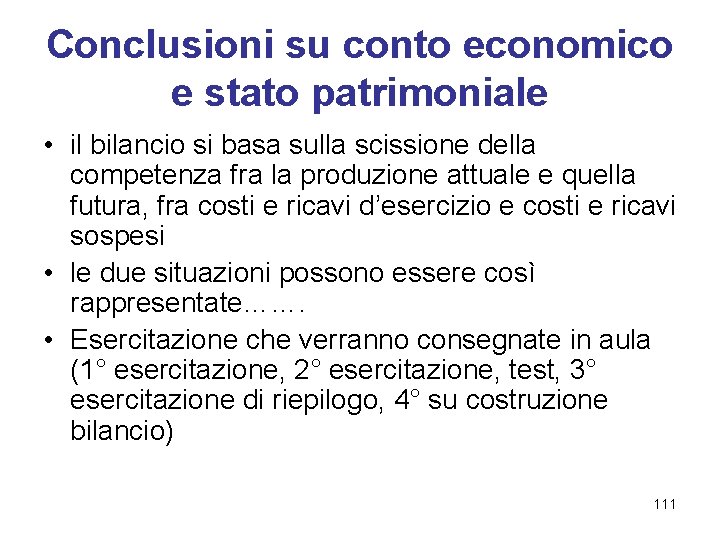 Conclusioni su conto economico e stato patrimoniale

• il bilancio si basa sulla scissione della competenza fra la produzione attuale e quella futura, fra costi e ricavi d'esercizio e costi e ricavi sospesi

• le due situazioni possono essere così rappresentate…….

• Esercitazione che verranno consegnate in aula (1° esercitazione, 2° esercitazione, test, 3° esercitazione di riepilogo, 4° su costruzione bilancio)

111